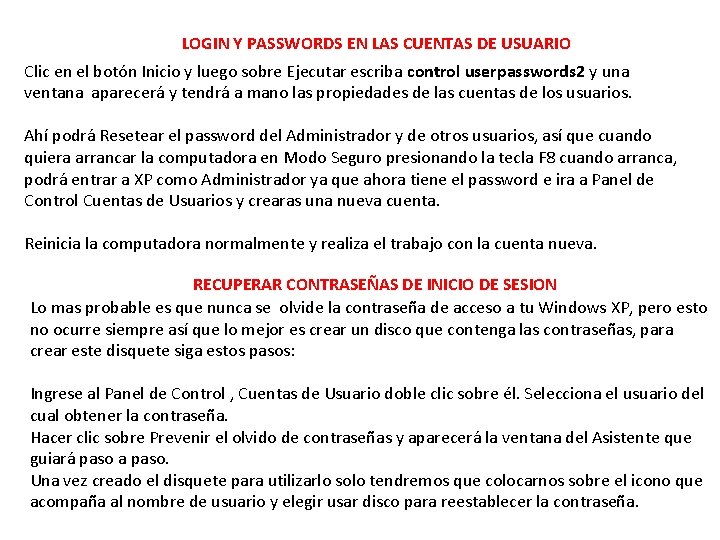 LOGIN Y PASSWORDS EN LAS CUENTAS DE USUARIO

Clic en el botón Inicio y luego sobre Ejecutar escriba control userpasswords2 y una ventana aparecerá y tendrá a mano las propiedades de las cuentas de los usuarios.

Ahí podrá Resetear el password del Administrador y de otros usuarios, así que cuando quiera arrancar la computadora en Modo Seguro presionando la tecla F8 cuando arranca, podrá entrar a XP como Administrador ya que ahora tiene el password e ira a Panel de Control Cuentas de Usuarios y crearas una nueva cuenta.

Reinicia la computadora normalmente y realiza el trabajo con la cuenta nueva.

RECUPERAR CONTRASEÑAS DE INICIO DE SESION

Lo mas probable es que nunca se olvide la contraseña de acceso a tu Windows XP, pero esto no ocurre siempre así que lo mejor es crear un disco que contenga las contraseñas, para crear este disquete siga estos pasos:

Ingrese al Panel de Control , Cuentas de Usuario doble clic sobre él. Selecciona el usuario del cual obtener la contraseña.
Hacer clic sobre Prevenir el olvido de contraseñas y aparecerá la ventana del Asistente que guiará paso a paso.
Una vez creado el disquete para utilizarlo solo tendremos que colocarnos sobre el icono que acompaña al nombre de usuario y elegir usar disco para reestablecer la contraseña.